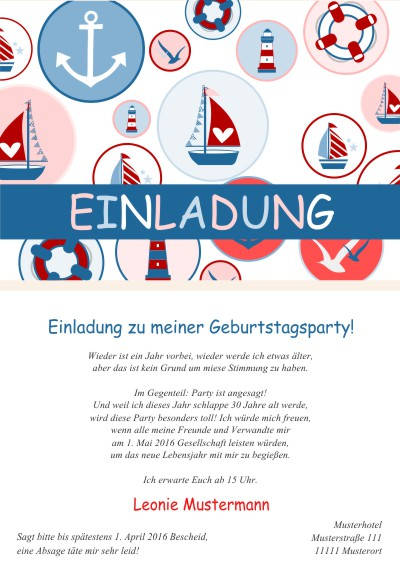 EINLADUNG

Einladung zu meiner Geburtstagsparty!

Wieder ist ein Jahr vorbei, wieder werde ich etwas älter, aber das ist kein Grund um miese Stimmung zu haben.

Im Gegenteil: Party ist angesagt! Und weil ich dieses Jahr schlappe 30 Jahre alt werde, wird diese Party besonders toll! Ich würde mich freuen, wenn alle meine Freunde und Verwandte mir am 1. Mai 2016 Gesellschaft leisten würden, um das neue Lebensjahr mit mir zu begießen.

Ich erwarte Euch ab 15 Uhr.

Leonie Mustermann

Sagt bitte bis spätestens 1. April 2016 Bescheid, eine Absage täte mir sehr leid!

Musterhotel
Musterstraße 111
11111 Musterort